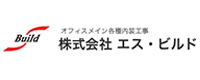 Build
オフィスメイン各種内装工事
株式会社 エス・ビルド